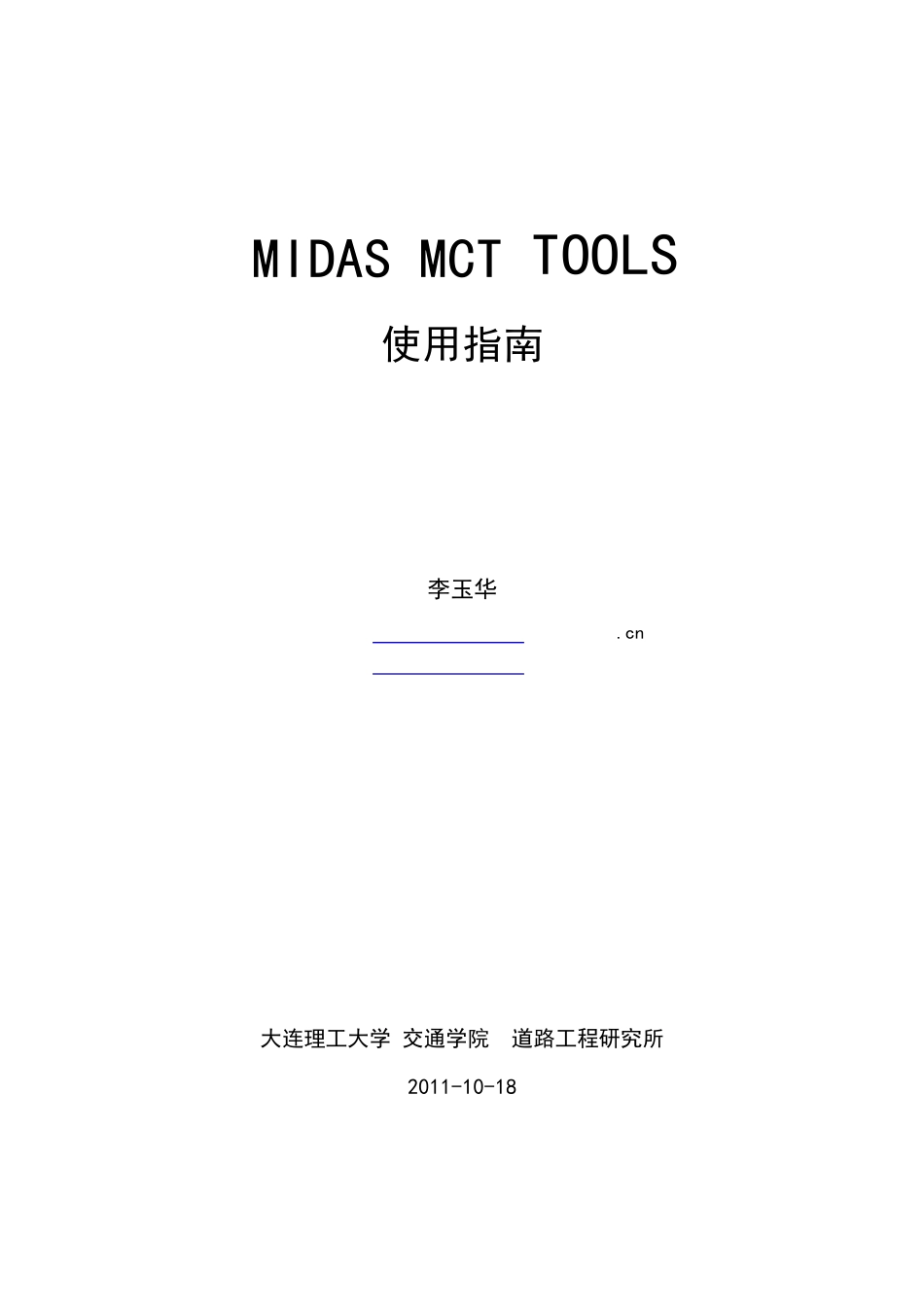 MIDAS MCT TOOLS

使用指南

李玉华

.cn

大连理工大学 交通学院 道路工程研究所

2011-10-18